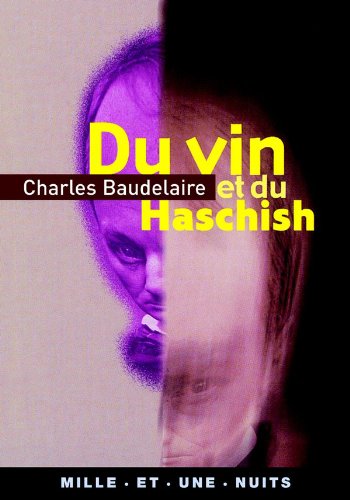 Du vin
Charles Baudelaire
et du
Haschish

MILLE · ET · UNE · NUITS